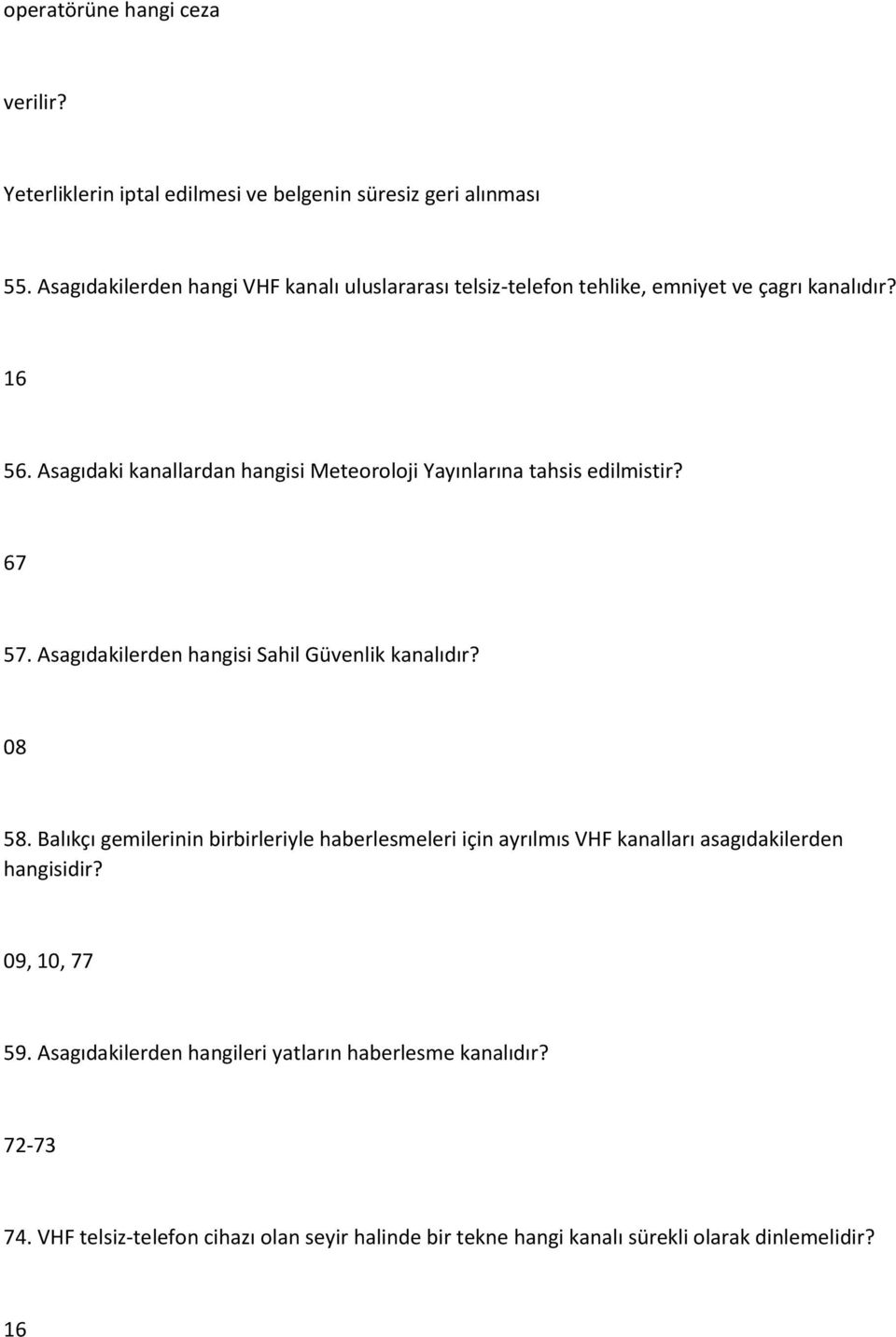 operatörüne hangi ceza

verilir?

Yeterliklerin iptal edilmesi ve belgenin süresiz geri alınması

55. Asagıdakilerden hangi VHF kanalı uluslararası telsiz-telefon tehlike, emniyet ve çagrı kanalıdır?

16

56. Asagıdaki kanallardan hangisi Meteoroloji Yayınlarına tahsis edilmistir?

67

57. Asagıdakilerden hangisi Sahil Güvenlik kanalıdır?

08

58. Balıkçı gemilerinin birbirleriyle haberlesmeleri için ayrılmıs VHF kanalları asagıdakilerden hangisidir?

09, 10, 77

59. Asagıdakilerden hangileri yatların haberlesme kanalıdır?

72-73

74. VHF telsiz-telefon cihazı olan seyir halinde bir tekne hangi kanalı sürekli olarak dinlemelidir?

16